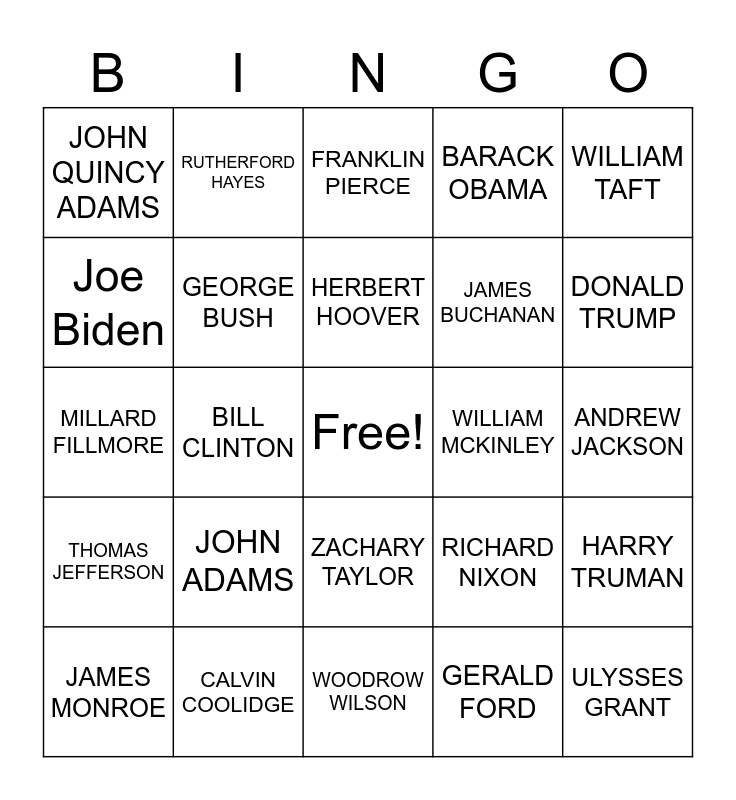 | B | I | N | G | O |
|---|---|---|---|---|
| JOHN QUINCY ADAMS | RUTHERFORD HAYES | FRANKLIN PIERCE | BARACK OBAMA | WILLIAM TAFT |
| Joe Biden | GEORGE BUSH | HERBERT HOOVER | JAMES BUCHANAN | DONALD TRUMP |
| MILLARD FILLMORE | BILL CLINTON | Free! | WILLIAM MCKINLEY | ANDREW JACKSON |
| THOMAS JEFFERSON | JOHN ADAMS | ZACHARY TAYLOR | RICHARD NIXON | HARRY TRUMAN |
| JAMES MONROE | CALVIN COOLIDGE | WOODROW WILSON | GERALD FORD | ULYSSES GRANT |